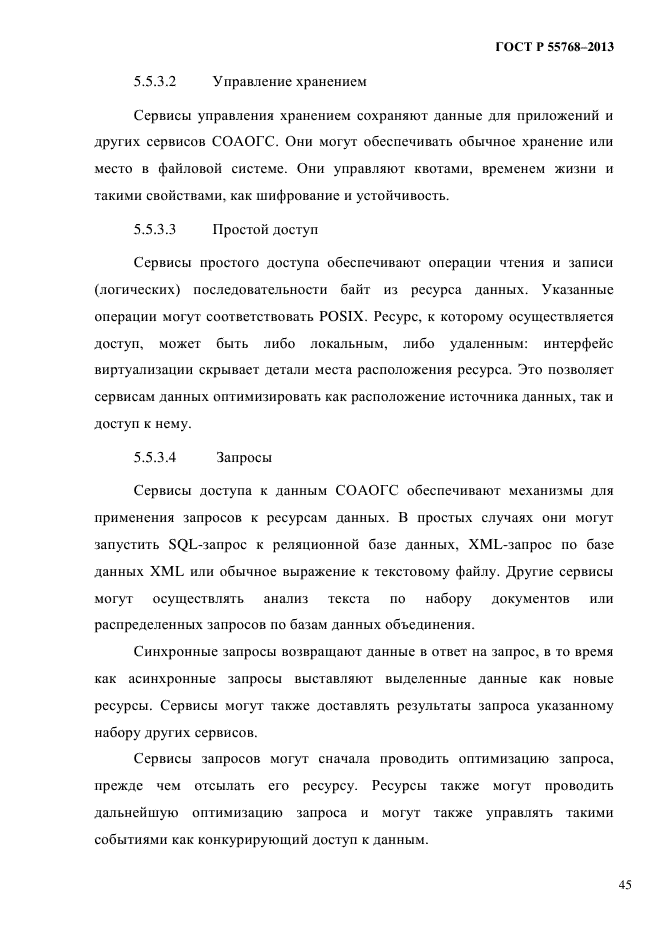 ГОСТ Р 55768–2013

5.5.3.2 Управление хранением

Сервисы управления хранением сохраняют данные для приложений и других сервисов СОАОГС. Они могут обеспечивать обычное хранение или место в файловой системе. Они управляют квотами, временем жизни и такими свойствами, как шифрование и устойчивость.

5.5.3.3 Простой доступ

Сервисы простого доступа обеспечивают операции чтения и записи (логических) последовательности байт из ресурса данных. Указанные операции могут соответствовать POSIX. Ресурс, к которому осуществляется доступ, может быть либо локальным, либо удаленным: интерфейс виртуализации скрывает детали места расположения ресурса. Это позволяет сервисам данных оптимизировать как расположение источника данных, так и доступ к нему.

5.5.3.4 Запросы

Сервисы доступа к данным СОАОГС обеспечивают механизмы для применения запросов к ресурсам данных. В простых случаях они могут запустить SQL-запрос к реляционной базе данных, XML-запрос по базе данных XML или обычное выражение к текстовому файлу. Другие сервисы могут осуществлять анализ текста по набору документов или распределенных запросов по базам данных объединения.

Синхронные запросы возвращают данные в ответ на запрос, в то время как асинхронные запросы выставляют выделенные данные как новые ресурсы. Сервисы могут также доставлять результаты запроса указанному набору других сервисов.

Сервисы запросов могут сначала проводить оптимизацию запроса, прежде чем отсылать его ресурсу. Ресурсы также могут проводить дальнейшую оптимизацию запроса и могут также управлять такими событиями как конкурирующий доступ к данным.

45